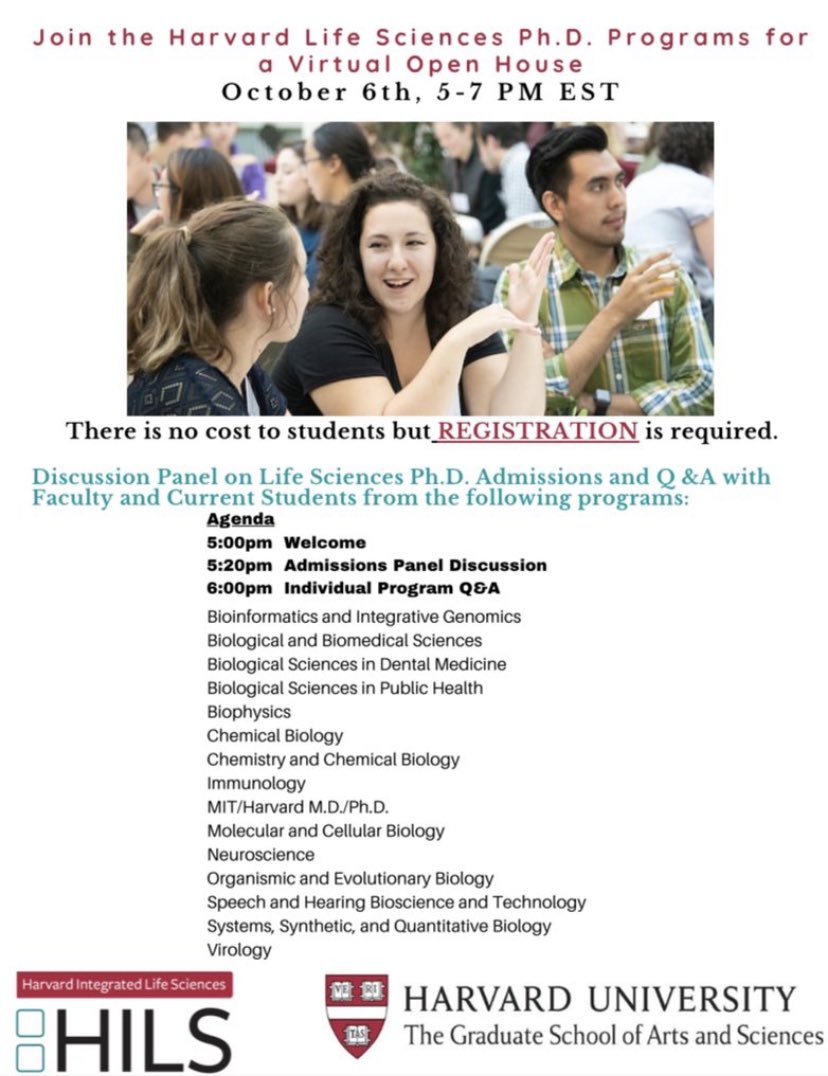 Join the Harvard Life Sciences Ph.D. Programs for a Virtual Open House
October 6th, 5-7 PM EST

There is no cost to students but REGISTRATION is required.

Discussion Panel on Life Sciences Ph.D. Admissions and Q &A with Faculty and Current Students from the following programs:

Agenda
5:00pm Welcome
5:20pm Admissions Panel Discussion
6:00pm Individual Program Q&A

Bioinformatics and Integrative Genomics
Biological and Biomedical Sciences
Biological Sciences in Dental Medicine
Biological Sciences in Public Health
Biophysics
Chemical Biology
Chemistry and Chemical Biology
Immunology
MIT/Harvard M.D./Ph.D.
Molecular and Cellular Biology
Neuroscience
Organismic and Evolutionary Biology
Speech and Hearing Bioscience and Technology
Systems, Synthetic, and Quantitative Biology
Virology

Harvard Integrated Life Sciences
HILS

VE RI TAS
HARVARD UNIVERSITY
The Graduate School of Arts and Sciences